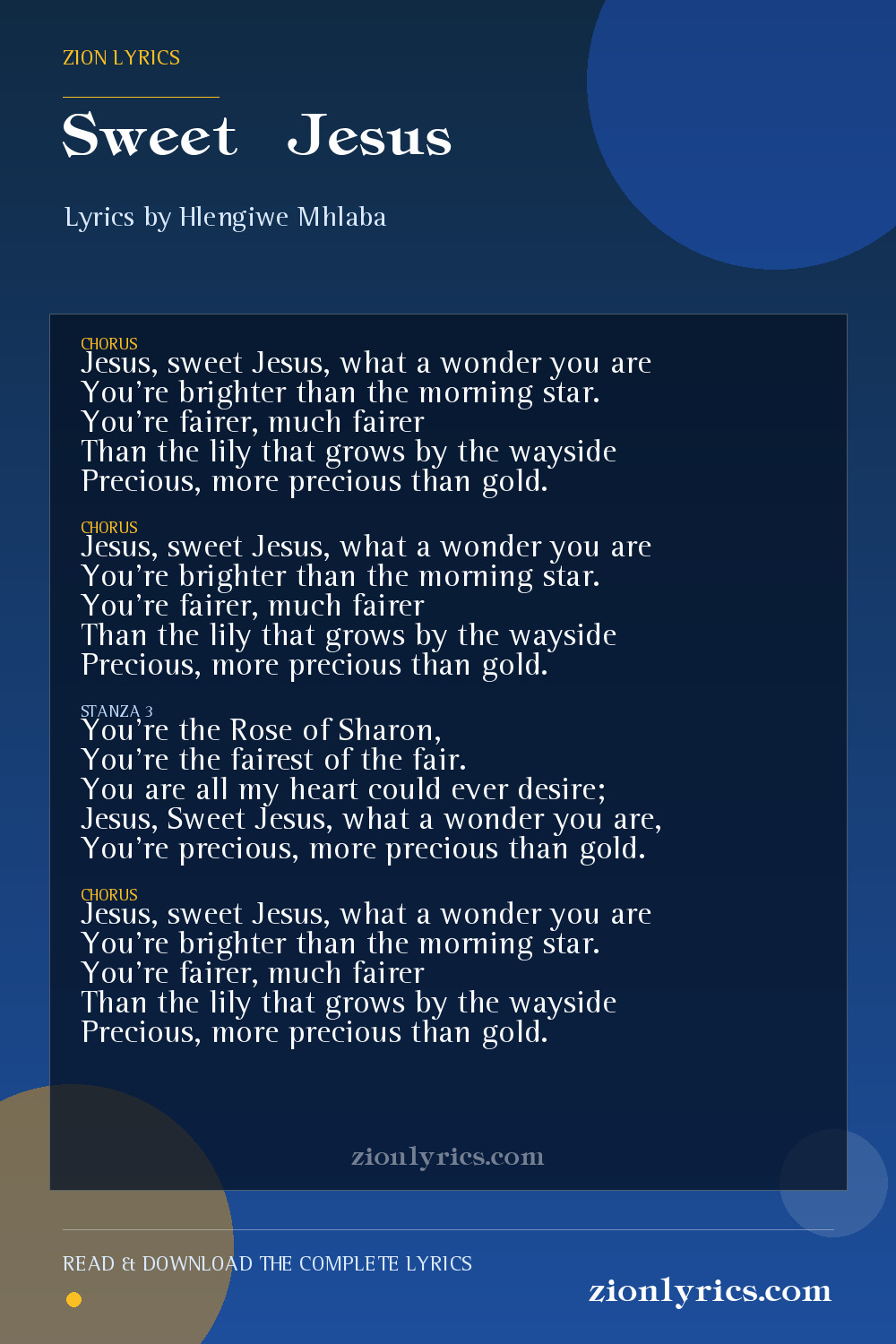 ZION LYRICS

Sweet Jesus

Lyrics by Hlengiwe Mhlaba

CHORUS
Jesus, sweet Jesus, what a wonder you are
You're brighter than the morning star.
You're fairer, much fairer
Than the lily that grows by the wayside
Precious, more precious than gold.

CHORUS
Jesus, sweet Jesus, what a wonder you are
You're brighter than the morning star.
You're fairer, much fairer
Than the lily that grows by the wayside
Precious, more precious than gold.

STANZA 3
You're the Rose of Sharon,
You're the fairest of the fair.
You are all my heart could ever desire;
Jesus, Sweet Jesus, what a wonder you are,
You're precious, more precious than gold.

CHORUS
Jesus, sweet Jesus, what a wonder you are
You're brighter than the morning star.
You're fairer, much fairer
Than the lily that grows by the wayside
Precious, more precious than gold.

zionlyrics.com

READ & DOWNLOAD THE COMPLETE LYRICS

zionlyrics.com